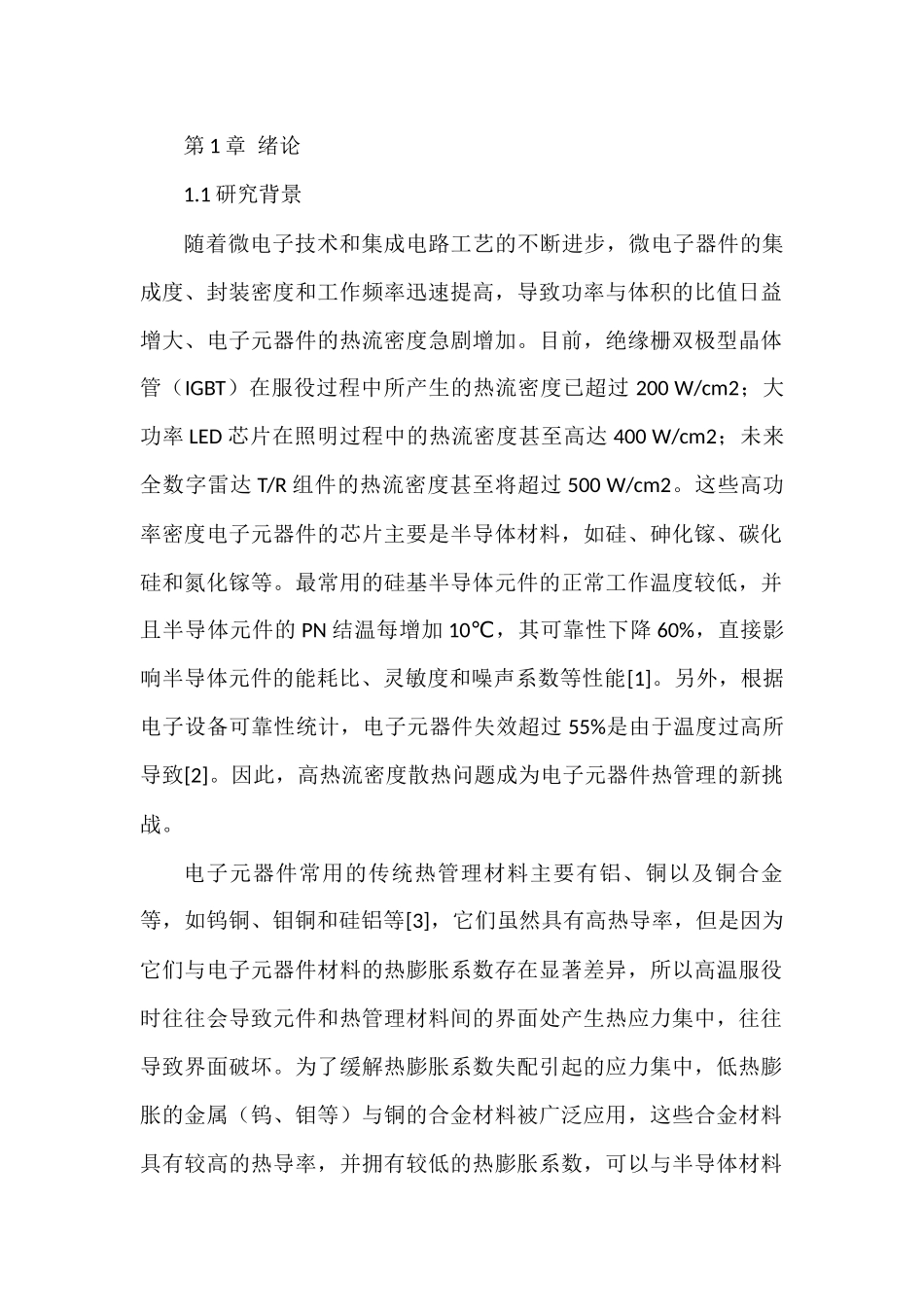 第 1 章 绪论

1.1 研究背景

随着微电子技术和集成电路工艺的不断进步，微电子器件的集成度、封装密度和工作频率迅速提高，导致功率与体积的比值日益增大、电子元器件的热流密度急剧增加。目前，绝缘栅双极型晶体管（IGBT）在服役过程中所产生的热流密度已超过 200 W/cm2；大功率 LED 芯片在照明过程中的热流密度甚至高达 400 W/cm2；未来全数字雷达 T/R 组件的热流密度甚至将超过 500 W/cm2。这些高功率密度电子元器件的芯片主要是半导体材料，如硅、砷化镓、碳化硅和氮化镓等。最常用的硅基半导体元件的正常工作温度较低，并且半导体元件的 PN 结温每增加 10℃，其可靠性下降 60%，直接影响半导体元件的能耗比、灵敏度和噪声系数等性能[1]。另外，根据电子设备可靠性统计，电子元器件失效超过 55%是由于温度过高所导致[2]。因此，高热流密度散热问题成为电子元器件热管理的新挑战。

电子元器件常用的传统热管理材料主要有铝、铜以及铜合金等，如钨铜、钼铜和硅铝等[3]，它们虽然具有高热导率，但是因为它们与电子元器件材料的热膨胀系数存在显著差异，所以高温服役时往往会导致元件和热管理材料间的界面处产生热应力集中，往往导致界面破坏。为了缓解热膨胀系数失配引起的应力集中，低热膨胀的金属（钨、钼等）与铜的合金材料被广泛应用，这些合金材料具有较高的热导率，并拥有较低的热膨胀系数，可以与半导体材料